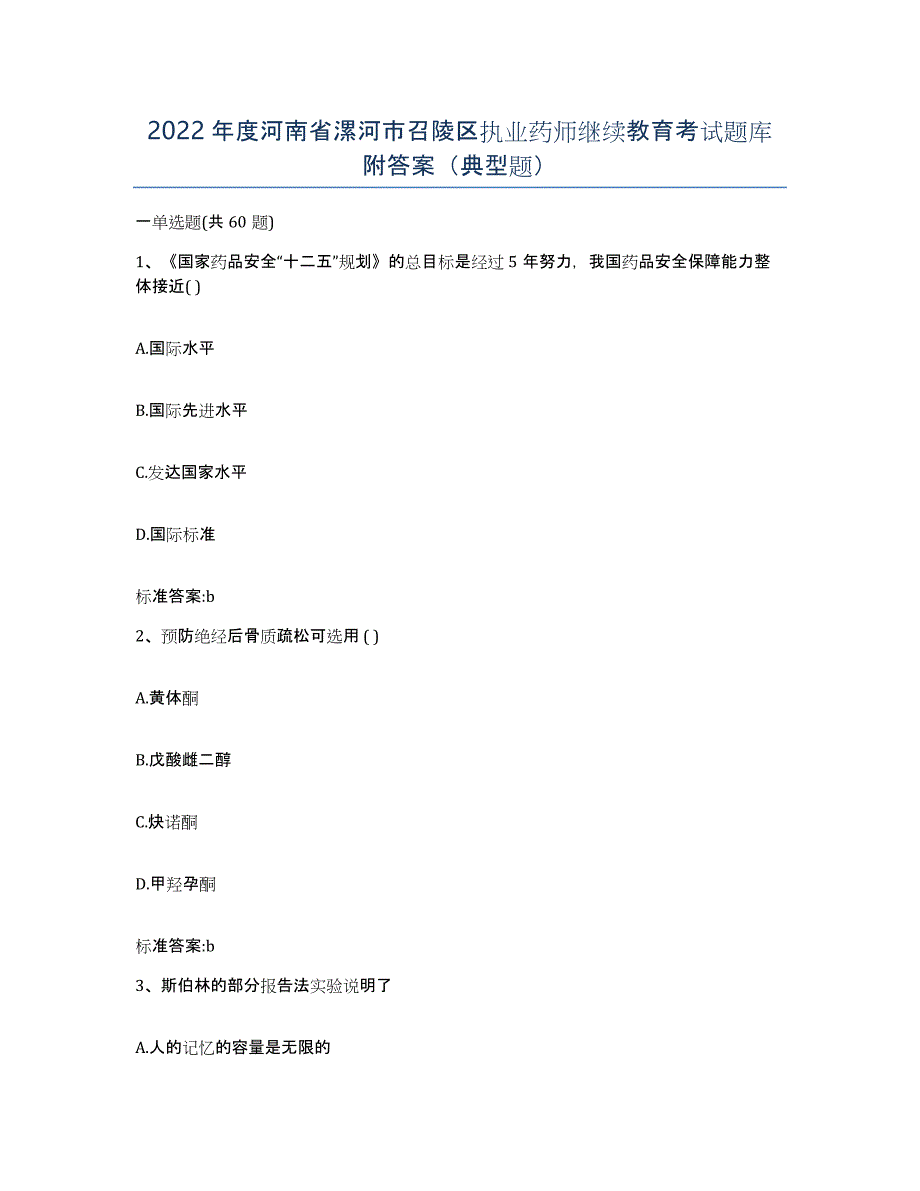 2022年度河南省漯河市召陵区执业药师继续教育考试题库附答案（典型题）

一单选题(共60题)

1、《国家药品安全“十二五”规划》的总目标是经过5年努力，我国药品安全保障能力整体接近( )

A.国际水平

B.国际先进水平

C.发达国家水平

D.国际标准

标准答案:b

2、预防绝经后骨质疏松可选用 ( )

A.黄体酮

B.戊酸雌二醇

C.炔诺酮

D.甲羟孕酮

标准答案:b

3、斯伯林的部分报告法实验说明了

A.人的记忆的容量是无限的